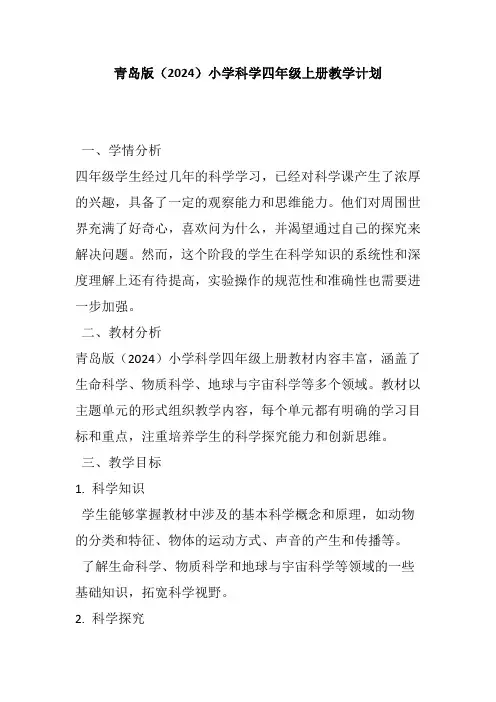 青岛版（2024）小学科学四年级上册教学计划

一、学情分析

四年级学生经过几年的科学学习，已经对科学课产生了浓厚的兴趣，具备了一定的观察能力和思维能力。他们对周围世界充满了好奇心，喜欢问为什么，并渴望通过自己的探究来解决问题。然而，这个阶段的学生在科学知识的系统性和深度理解上还有待提高，实验操作的规范性和准确性也需要进一步加强。

二、教材分析

青岛版（2024）小学科学四年级上册教材内容丰富，涵盖了生命科学、物质科学、地球与宇宙科学等多个领域。教材以主题单元的形式组织教学内容，每个单元都有明确的学习目标和重点，注重培养学生的科学探究能力和创新思维。

三、教学目标

1. 科学知识

学生能够掌握教材中涉及的基本科学概念和原理，如动物的分类和特征、物体的运动方式、声音的产生和传播等。

了解生命科学、物质科学和地球与宇宙科学等领域的一些基础知识，拓宽科学视野。

2. 科学探究